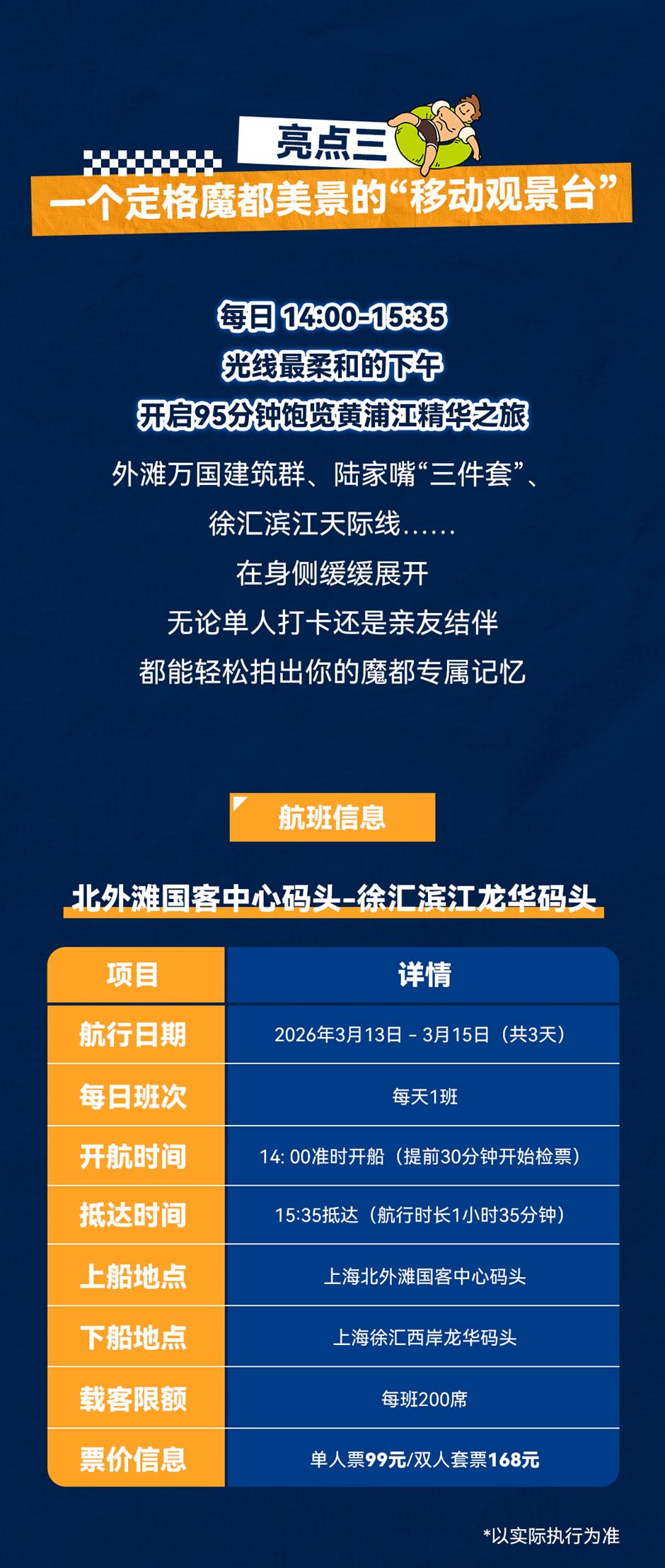 亮点三

一个定格魔都美景的“移动观景台”

每日 14:00-15:35
光线最柔和的下午
开启95分钟饱览黄浦江精华之旅

外滩万国建筑群、陆家嘴“三件套”、
徐汇滨江天际线……
在身侧缓缓展开
无论单人打卡还是亲友结伴
都能轻松拍出你的魔都专属记忆

航班信息

北外滩国客中心码头-徐汇滨江龙华码头

| 项目 | 详情 |
|---|---|
| 航行日期 | 2026年3月13日 - 3月15日（共3天） |
| 每日班次 | 每天1班 |
| 开航时间 | 14: 00准时开船（提前30分钟开始检票） |
| 抵达时间 | 15:35抵达（航行时长1小时35分钟） |
| 上船地点 | 上海北外滩国客中心码头 |
| 下船地点 | 上海徐汇西岸龙华码头 |
| 载客限额 | 每班200席 |
| 票价信息 | 单人票99元/双人套票168元 |

*以实际执行为准